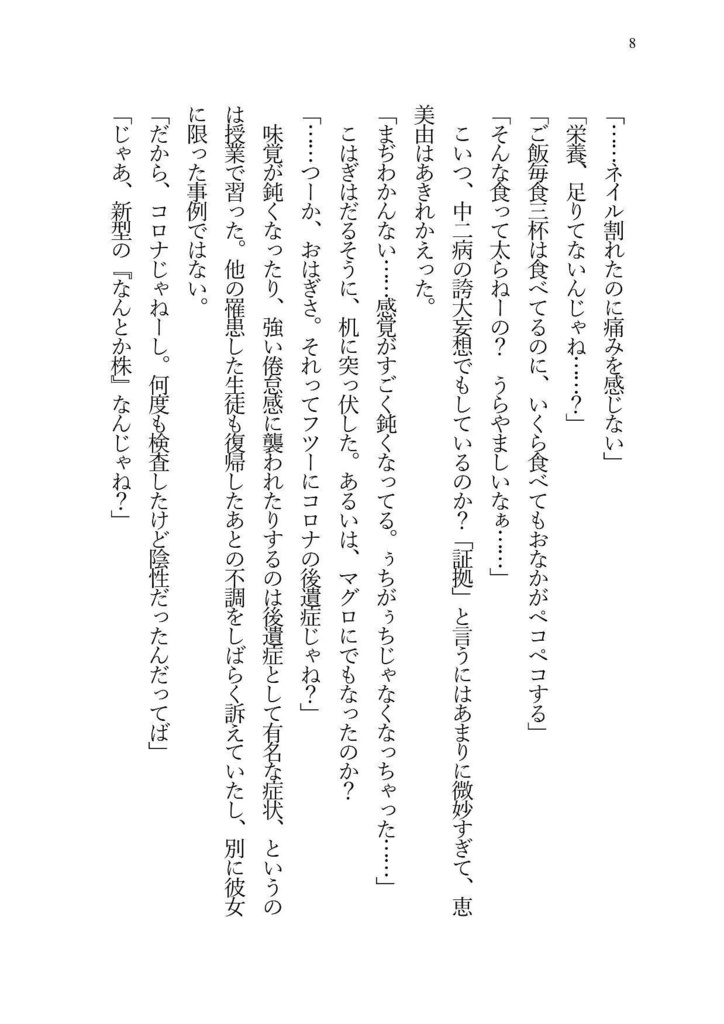 8

「……ネイル割れたのに痛みを感じない」

「栄養、足りてないんじゃね……?」

「ご飯毎食三杯は食べてるのに、いくら食べてもおなかがペコペコする」

「そんな食って太らねーの？　うらやましいなぁ……」

こいつ、中二病の誇大妄想でもしているのか？「証拠」と言うにはあまりに微妙すぎて、恵美由はあきれかえった。

「まぢわかんない……感覚がすごく鈍くなってる。ぅちがぅちじゃなくなっちゃった……」

こはぎはだるそうに、机に突っ伏した。あるいは、マグロにでもなったのか？

「……つーか、おはぎさ。それってフツーにコロナの後遺症じゃね？」

味覚が鈍くなったり、強い倦怠感に襲われたりするのは後遺症として有名な症状、というのは授業で習った。他の罹患した生徒も復帰したあとの不調をしばらく訴えていたし、別に彼女に限った事例ではない。

「だから、コロナじゃねーし。何度も検査したけど陰性だったんだってば」

「じゃあ、新型の『なんとか株』なんじゃね？」